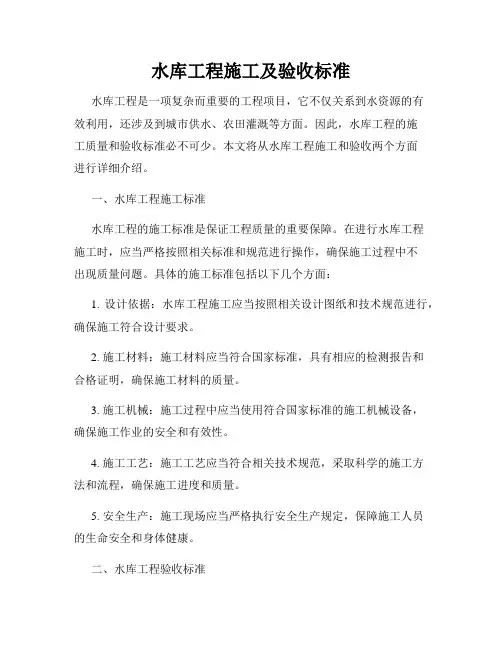 水库工程施工及验收标准

水库工程是一项复杂而重要的工程项目，它不仅关系到水资源的有效利用，还涉及到城市供水、农田灌溉等方面。因此，水库工程的施工质量和验收标准必不可少。本文将从水库工程施工和验收两个方面进行详细介绍。

一、水库工程施工标准

水库工程的施工标准是保证工程质量的重要保障。在进行水库工程施工时，应当严格按照相关标准和规范进行操作，确保施工过程中不出现质量问题。具体的施工标准包括以下几个方面：

1. 设计依据：水库工程施工应当按照相关设计图纸和技术规范进行，确保施工符合设计要求。

2. 施工材料：施工材料应当符合国家标准，具有相应的检测报告和合格证明，确保施工材料的质量。

3. 施工机械：施工过程中应当使用符合国家标准的施工机械设备，确保施工作业的安全和有效性。

4. 施工工艺：施工工艺应当符合相关技术规范，采取科学的施工方法和流程，确保施工进度和质量。

5. 安全生产：施工现场应当严格执行安全生产规定，保障施工人员的生命安全和身体健康。

二、水库工程验收标准